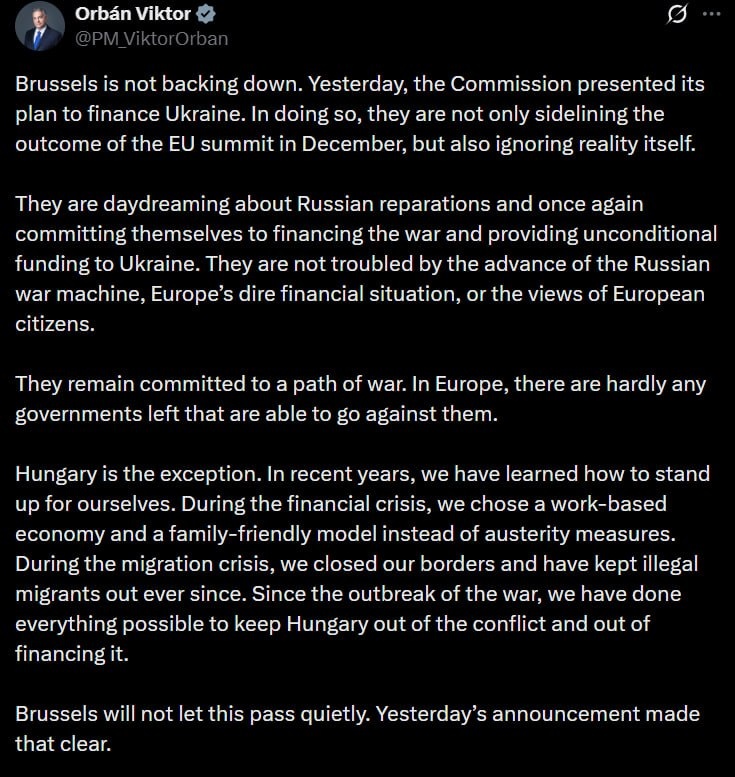 Orbán Viktor
@PM_ViktorOrban

Brussels is not backing down. Yesterday, the Commission presented its plan to finance Ukraine. In doing so, they are not only sidelining the outcome of the EU summit in December, but also ignoring reality itself.

They are daydreaming about Russian reparations and once again committing themselves to financing the war and providing unconditional funding to Ukraine. They are not troubled by the advance of the Russian war machine, Europe's dire financial situation, or the views of European citizens.

They remain committed to a path of war. In Europe, there are hardly any governments left that are able to go against them.

Hungary is the exception. In recent years, we have learned how to stand up for ourselves. During the financial crisis, we chose a work-based economy and a family-friendly model instead of austerity measures. During the migration crisis, we closed our borders and have kept illegal migrants out ever since. Since the outbreak of the war, we have done everything possible to keep Hungary out of the conflict and out of financing it.

Brussels will not let this pass quietly. Yesterday's announcement made that clear.